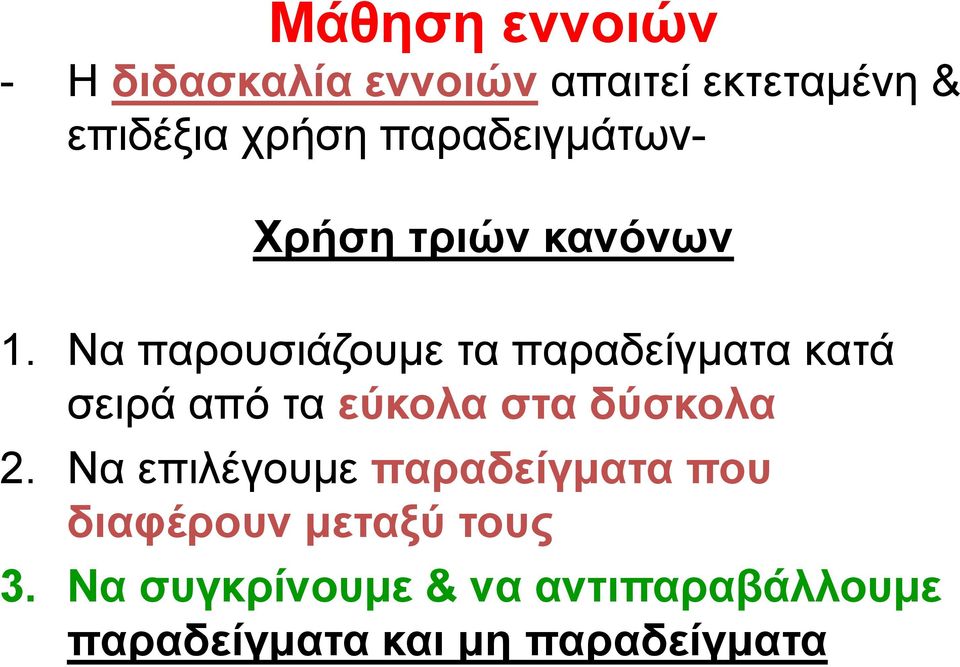 Μάθηση εννοιών

- Η διδασκαλία εννοιών απαιτεί εκτεταμένη & επιδέξια χρήση παραδειγμάτων-

Χρήση τριών κανόνων

1. Να παρουσιάζουμε τα παραδείγματα κατά σειρά από τα εύκολα στα δύσκολα
2. Να επιλέγουμε παραδείγματα που διαφέρουν μεταξύ τους
3. Να συγκρίνουμε & να αντιπαραβάλλουμε παραδείγματα και μη παραδείγματα